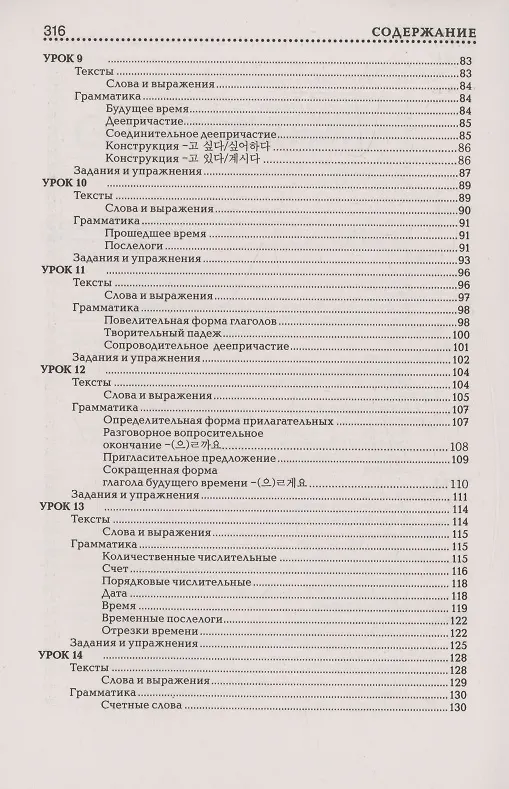 316 СОДЕРЖАНИЕ

УРОК 9 ....83
Тексты ....83
Слова и выражения ....84
Грамматика ....84
Будущее время ....84
Деепричастие ....85
Соединительное деепричастие ....85
Конструкция -고 싶다/싶어하다 ....86
Конструкция -고 있다/계시다 ....86
Задания и упражнения ....87
УРОК 10 ....89
Тексты ....89
Слова и выражения ....90
Грамматика ....91
Прошедшее время ....91
Послелоги ....91
Задания и упражнения ....93
УРОК 11 ....96
Тексты ....96
Слова и выражения ....97
Грамматика ....98
Повелительная форма глаголов ....98
Творительный падеж ....100
Сопроводительное деепричастие ....101
Задания и упражнения ....102
УРОК 12 ....104
Тексты ....104
Слова и выражения ....105
Грамматика ....107
Определительная форма прилагательных ....107
Разговорное вопросительное окончание -(으)ㄹ까요 ....108
Пригласительное предложение ....109
Сокращенная форма глагола будущего времени -(으)ㄹ게요 ....110
Задания и упражнения ....111
УРОК 13 ....114
Тексты ....114
Слова и выражения ....115
Грамматика ....115
Количественные числительные ....115
Счет ....116
Порядковые числительные ....118
Дата ....118
Время ....119
Временные послелоги ....122
Отрезки времени ....122
Задания и упражнения ....125
УРОК 14 ....128
Тексты ....128
Слова и выражения ....129
Грамматика ....130
Счетные слова ....130